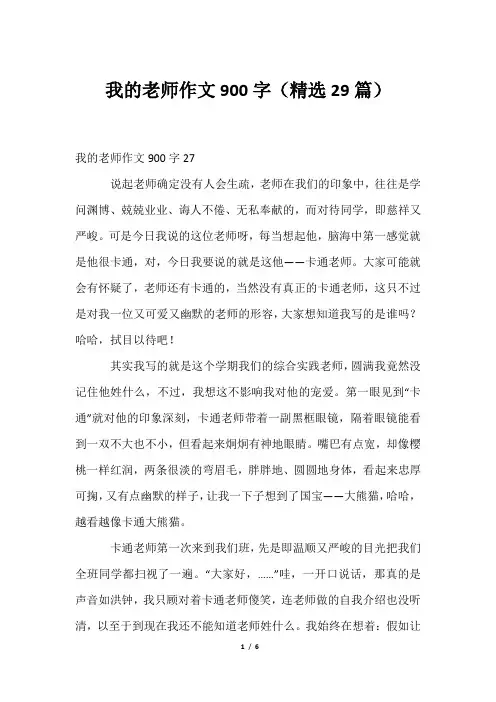 我的老师作文 900 字（精选 29 篇）

我的老师作文 900 字 27

说起老师确定没有人会生疏，老师在我们的印象中，往往是学问渊博、兢兢业业、诲人不倦、无私奉献的，而对待同学，即慈祥又严峻。可是今日我说的这位老师呀，每当想起他，脑海中第一感觉就是他很卡通，对，今日我要说的就是这他——卡通老师。大家可能就会有怀疑了，老师还有卡通的，当然没有真正的卡通老师，这只不过是对我一位又可爱又幽默的老师的形容，大家想知道我写的是谁吗？哈哈，拭目以待吧！

其实我写的就是这个学期我们的综合实践老师，圆满我竟然没记住他姓什么，不过，我想这不影响我对他的宠爱。第一眼见到“卡通”就对他的印象深刻，卡通老师带着一副黑框眼镜，隔着眼镜能看到一双不大也不小，但看起来炯炯有神地眼睛。嘴巴有点宽，却像樱桃一样红润，两条很淡的弯眉毛，胖胖地、圆圆地身体，看起来忠厚可掬，又有点幽默的样子，让我一下子想到了国宝——大熊猫，哈哈，越看越像卡通大熊猫。

卡通老师第一次来到我们班，先是即温顺又严峻的目光把我们全班同学都扫视了一遍。“大家好，……”哇，一开口说话，那真的是声音如洪钟，我只顾对着卡通老师傻笑，连老师做的自我介绍也没听清，以至于到现在我还不能知道老师姓什么。我始终在想着：假如让

1 / 6